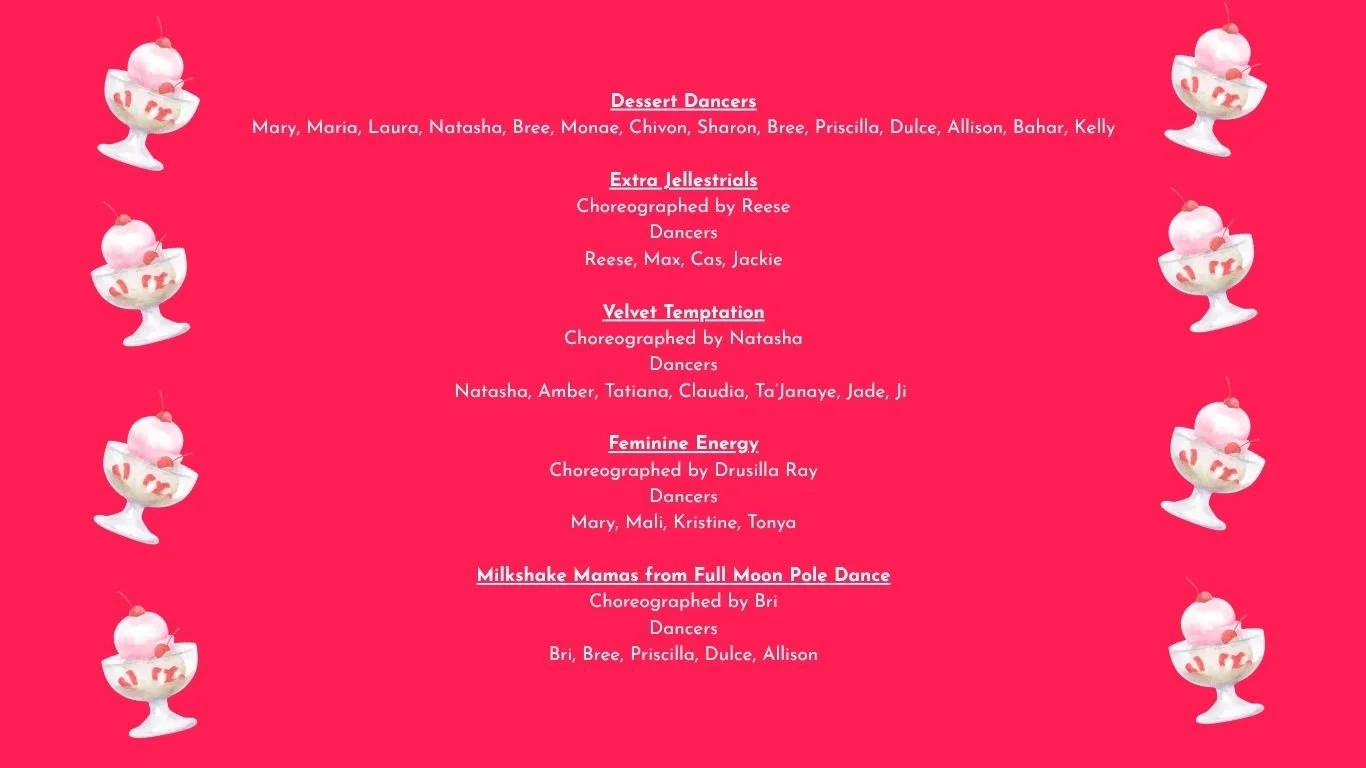 Dessert Dancers
Mary, Maria, Laura, Natasha, Bree, Monae, Chivon, Sharon, Bree, Priscilla, Dulce, Allison, Bahar, Kelly

Extra Jellestrials
Choreographed by Reese
Dancers
Reese, Max, Cas, Jackie

Velvet Temptation
Choreographed by Natasha
Dancers
Natasha, Amber, Tatiana, Claudia, Ta'Janaye, Jade, Ji

Feminine Energy
Choreographed by Drusilla Ray
Dancers
Mary, Mali, Kristine, Tonya

Milkshake Mamas from Full Moon Pole Dance
Choreographed by Bri
Dancers
Bri, Bree, Priscilla, Dulce, Allison